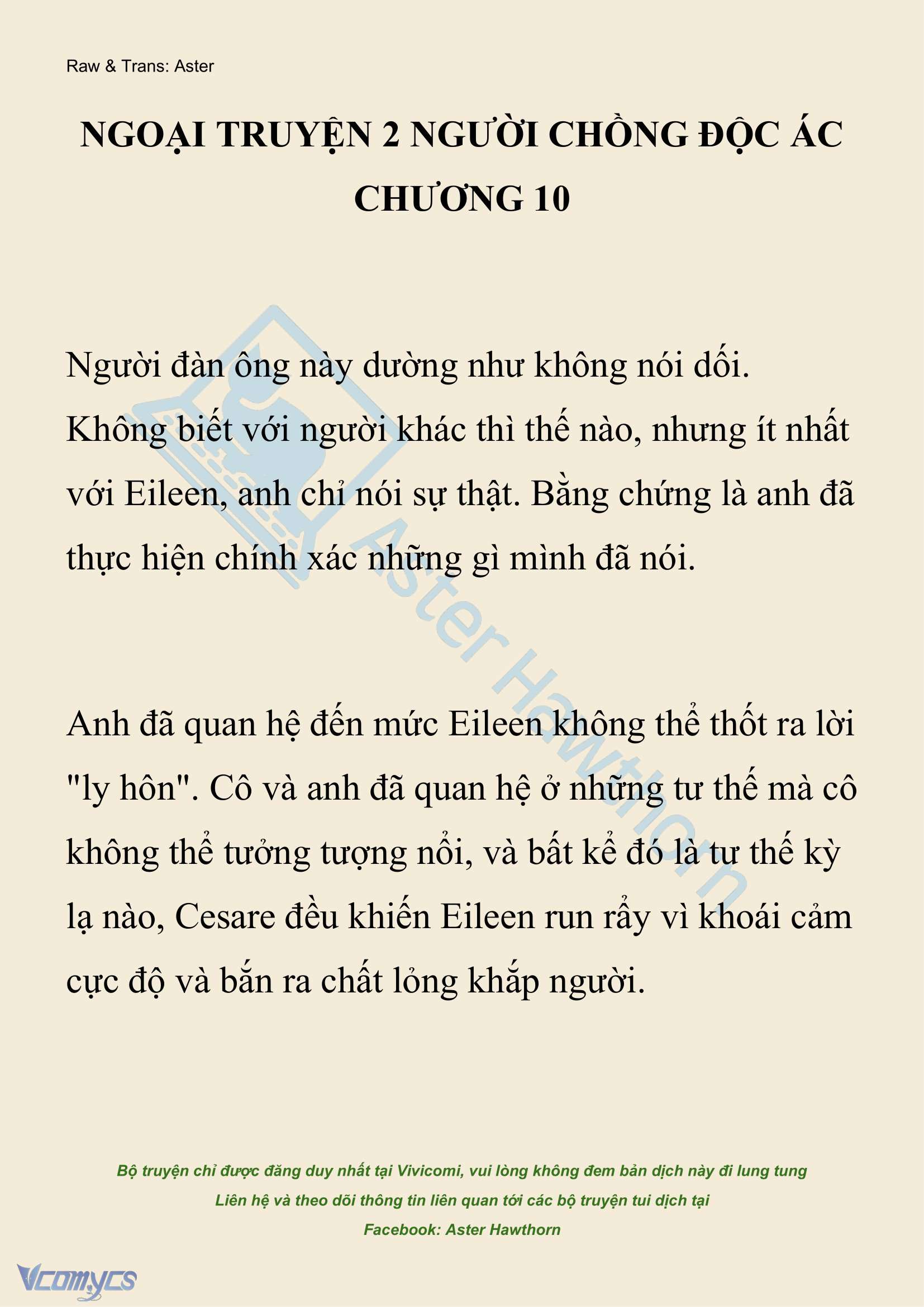 Raw & Trans: Aster

NGOẠI TRUYỆN 2 NGƯỜI CHỒNG ĐỘC ÁC
CHƯƠNG 10

Người đàn ông này dường như không nói dối. Không biết với người khác thì thế nào, nhưng ít nhất với Eileen, anh chỉ nói sự thật. Bằng chứng là anh đã thực hiện chính xác những gì mình đã nói.

Anh đã quan hệ đến mức Eileen không thể thốt ra lời "ly hôn". Cô và anh đã quan hệ ở những tư thế mà cô không thể tưởng tượng nổi, và bất kể đó là tư thế kỳ lạ nào, Cesare đều khiến Eileen run rẩy vì khoái cảm cực độ và bắn ra chất lỏng khắp người.

Aster Hawthorn

Bộ truyện chỉ được đăng duy nhất tại Vivicomi, vui lòng không đem bản dịch này đi lung tung
Liên hệ và theo dõi thông tin liên quan tới các bộ truyện tui dịch tại
Facebook: Aster Hawthorn

Vcomycs